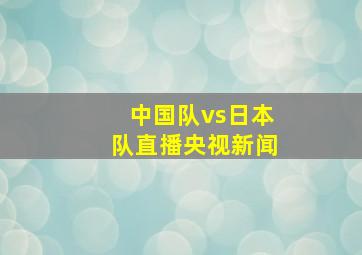 中国队vs日本队直播央视新闻